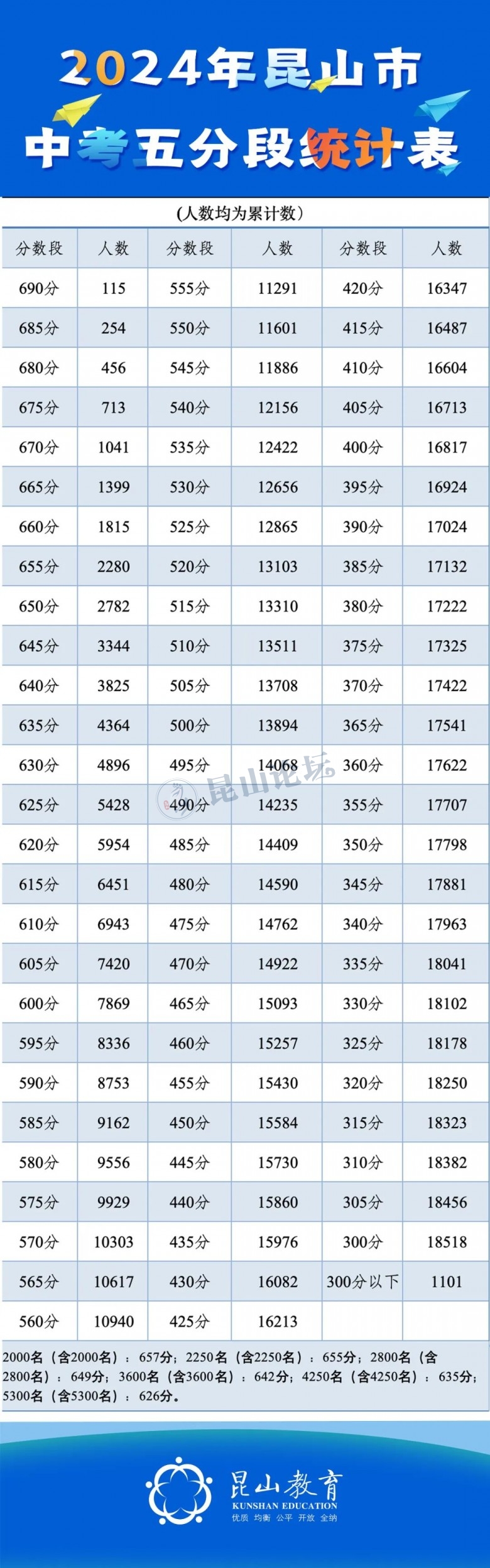 2024年昆山市
中考五分段统计表

(人数均为累计数)

| 分数段 | 人数 | 分数段 | 人数 | 分数段 | 人数 |
|---|---|---|---|---|---|
| 690分 | 115 | 555分 | 11291 | 420分 | 16347 |
| 685分 | 254 | 550分 | 11601 | 415分 | 16487 |
| 680分 | 456 | 545分 | 11886 | 410分 | 16604 |
| 675分 | 713 | 540分 | 12156 | 405分 | 16713 |
| 670分 | 1041 | 535分 | 12422 | 400分 | 16817 |
| 665分 | 1399 | 530分 | 12656 | 395分 | 16924 |
| 660分 | 1815 | 525分 | 12865 | 390分 | 17024 |
| 655分 | 2280 | 520分 | 13103 | 385分 | 17132 |
| 650分 | 2782 | 515分 | 13310 | 380分 | 17222 |
| 645分 | 3344 | 510分 | 13511 | 375分 | 17325 |
| 640分 | 3825 | 505分 | 13708 | 370分 | 17422 |
| 635分 | 4364 | 500分 | 13894 | 365分 | 17541 |
| 630分 | 4896 | 495分 | 14068 | 360分 | 17622 |
| 625分 | 5428 | 490分 | 14235 | 355分 | 17707 |
| 620分 | 5954 | 485分 | 14409 | 350分 | 17798 |
| 615分 | 6451 | 480分 | 14590 | 345分 | 17881 |
| 610分 | 6943 | 475分 | 14762 | 340分 | 17963 |
| 605分 | 7420 | 470分 | 14922 | 335分 | 18041 |
| 600分 | 7869 | 465分 | 15093 | 330分 | 18102 |
| 595分 | 8336 | 460分 | 15257 | 325分 | 18178 |
| 590分 | 8753 | 455分 | 15430 | 320分 | 18250 |
| 585分 | 9162 | 450分 | 15584 | 315分 | 18323 |
| 580分 | 9556 | 445分 | 15730 | 310分 | 18382 |
| 575分 | 9929 | 440分 | 15860 | 305分 | 18456 |
| 570分 | 10303 | 435分 | 15976 | 300分 | 18518 |
| 565分 | 10617 | 430分 | 16082 | 300分以下 | 1101 |
| 560分 | 10940 | 425分 | 16213 | | |

昆山论坛

2000名（含2000名）：657分；2250名（含2250名）：655分；2800名（含2800名）：649分；3600名（含3600名）：642分；4250名（含4250名）：635分；5300名（含5300名）：626分。

昆山教育
KUNSHAN EDUCATION
优质 均衡 公平 开放 全纳